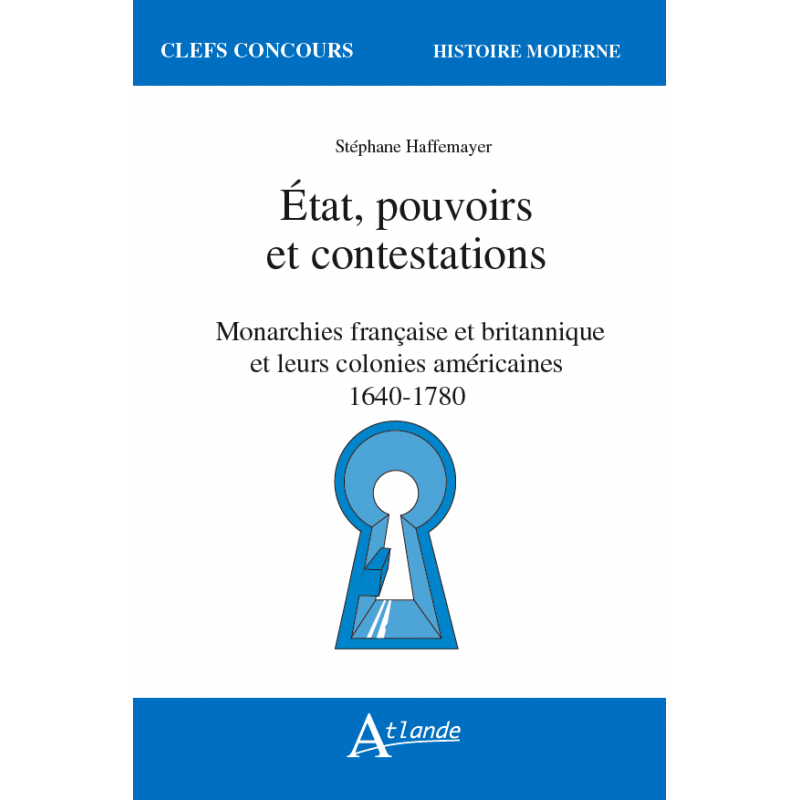 CLEFS CONCOURS

HISTOIRE MODERNE

Stéphane Haffemayer

État, pouvoirs et contestations

Monarchies française et britannique et leurs colonies américaines 1640-1780

Atlande